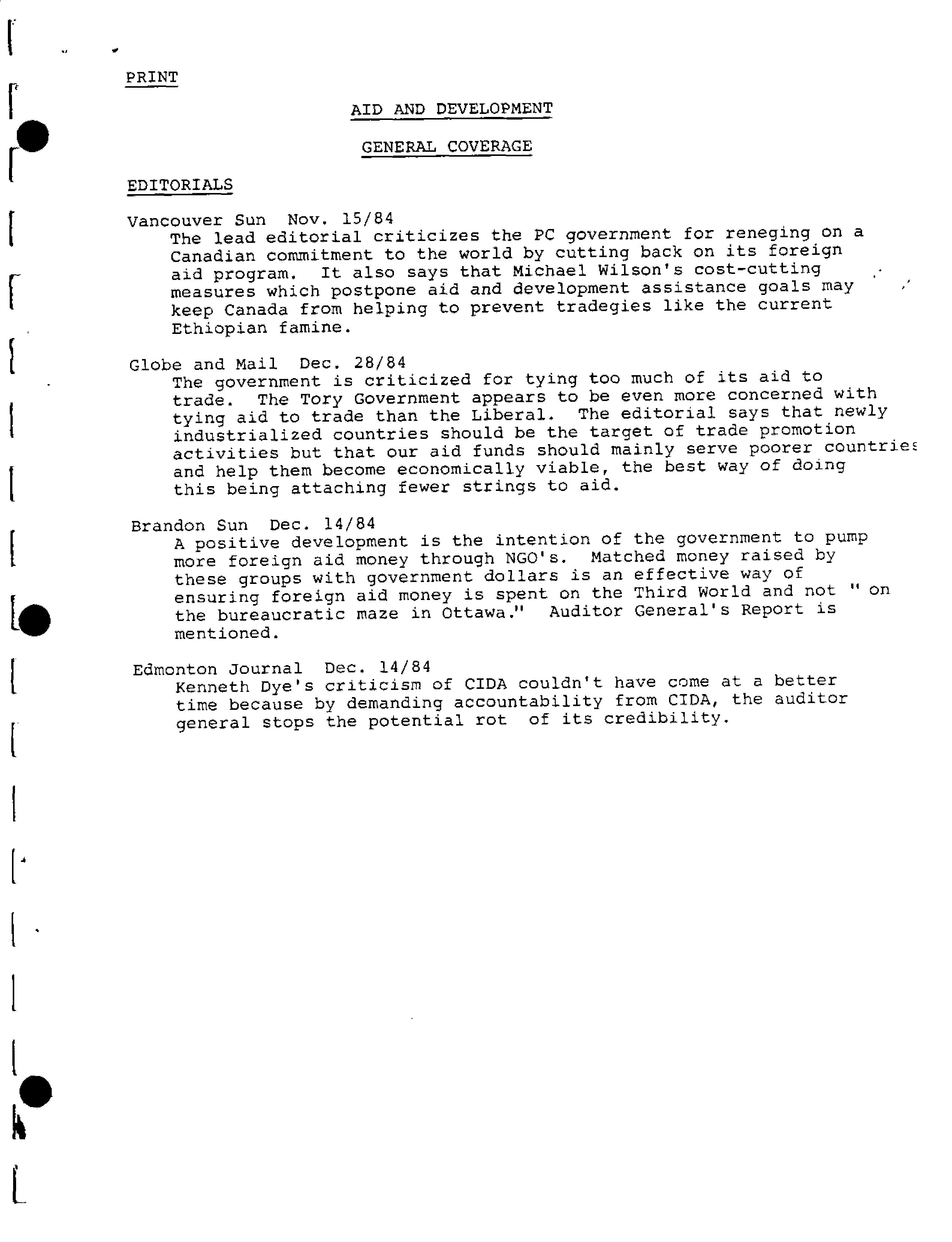 PRINT

AID AND DEVELOPMENT

GENERAL COVERAGE

EDITORIALS

Vancouver Sun Nov. 15/84
The lead editorial criticizes the PC government for reneging on a Canadian commitment to the world by cutting back on its foreign aid program. It also says that Michael Wilson's cost-cutting measures which postpone aid and development assistance goals may keep Canada from helping to prevent tradegies like the current Ethiopian famine.

Globe and Mail Dec. 28/84
The government is criticized for tying too much of its aid to trade. The Tory Government appears to be even more concerned with tying aid to trade than the Liberal. The editorial says that newly industrialized countries should be the target of trade promotion activities but that our aid funds should mainly serve poorer countries and help them become economically viable, the best way of doing this being attaching fewer strings to aid.

Brandon Sun Dec. 14/84
A positive development is the intention of the government to pump more foreign aid money through NGO's. Matched money raised by these groups with government dollars is an effective way of ensuring foreign aid money is spent on the Third World and not " on the bureaucratic maze in Ottawa." Auditor General's Report is mentioned.

Edmonton Journal Dec. 14/84
Kenneth Dye's criticism of CIDA couldn't have come at a better time because by demanding accountability from CIDA, the auditor general stops the potential rot of its credibility.